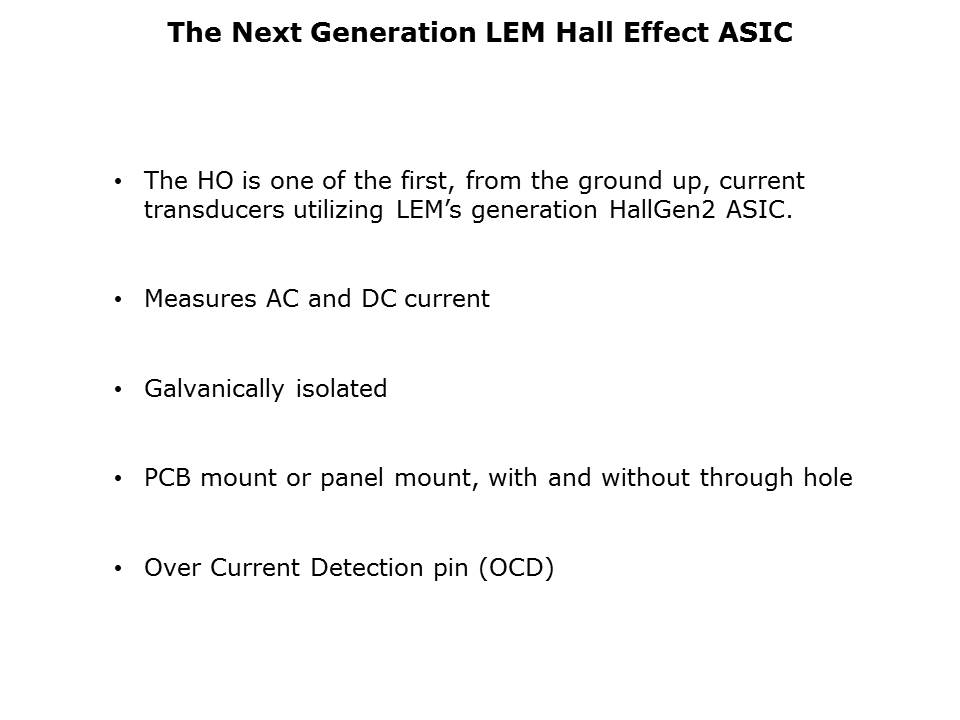 The Next Generation LEM Hall Effect ASIC

• The HO is one of the first, from the ground up, current transducers utilizing LEM's generation HallGen2 ASIC.

• Measures AC and DC current

• Galvanically isolated

• PCB mount or panel mount, with and without through hole

• Over Current Detection pin (OCD)